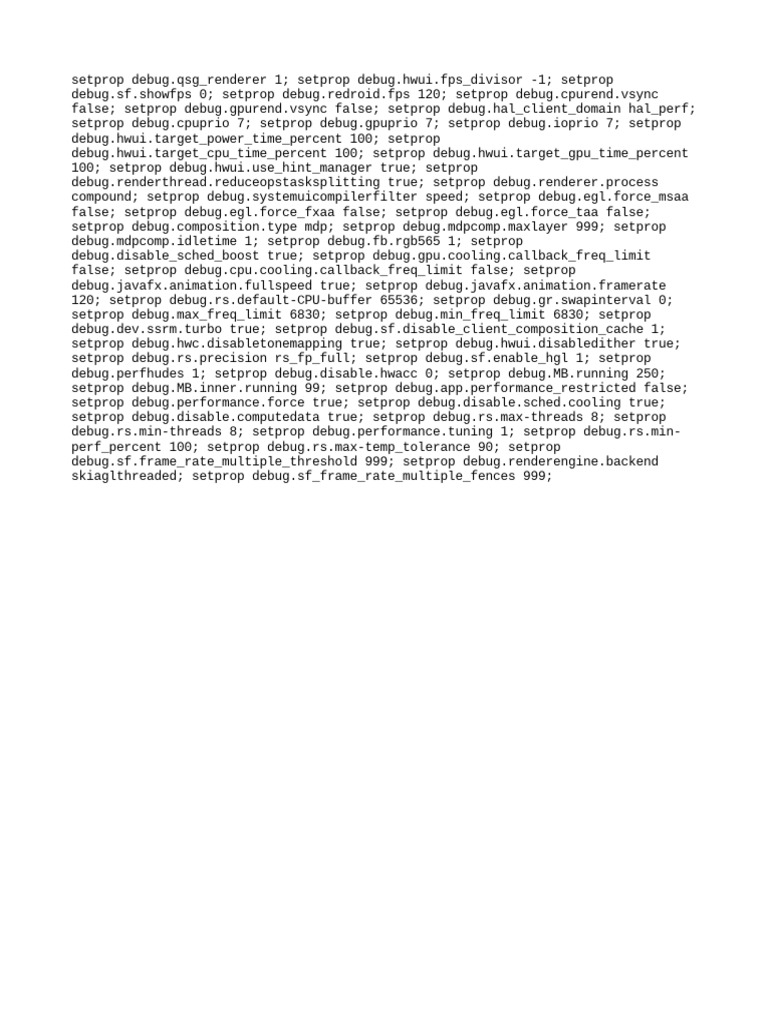 setprop debug.qsg_renderer 1; setprop debug.hwui.fps_divisor -1; setprop debug.sf.showfps 0; setprop debug.redroid.fps 120; setprop debug.cpurend.vsync false; setprop debug.gpurend.vsync false; setprop debug.hal_client_domain hal_perf; setprop debug.cpuprio 7; setprop debug.gpuprio 7; setprop debug.ioprio 7; setprop debug.hwui.target_power_time_percent 100; setprop debug.hwui.target_cpu_time_percent 100; setprop debug.hwui.target_gpu_time_percent 100; setprop debug.hwui.use_hint_manager true; setprop debug.renderthread.reduceopstasksplitting true; setprop debug.renderer.process compound; setprop debug.systemuicompilerfilter speed; setprop debug.egl.force_msaa false; setprop debug.egl.force_fxaa false; setprop debug.egl.force_taa false; setprop debug.composition.type mdp; setprop debug.mdpcomp.maxlayer 999; setprop debug.mdpcomp.idletime 1; setprop debug.fb.rgb565 1; setprop debug.disable_sched_boost true; setprop debug.gpu.cooling.callback_freq_limit false; setprop debug.cpu.cooling.callback_freq_limit false; setprop debug.javafx.animation.fullspeed true; setprop debug.javafx.animation.framerate 120; setprop debug.rs.default-CPU-buffer 65536; setprop debug.gr.swapinterval 0; setprop debug.max_freq_limit 6830; setprop debug.min_freq_limit 6830; setprop debug.dev.ssrm.turbo true; setprop debug.sf.disable_client_composition_cache 1; setprop debug.hwc.disabletonemapping true; setprop debug.hwui.disabledither true; setprop debug.rs.precision rs_fp_full; setprop debug.sf.enable_hgl 1; setprop debug.perfhudes 1; setprop debug.disable.hwacc 0; setprop debug.MB.running 250; setprop debug.MB.inner.running 99; setprop debug.app.performance_restricted false; setprop debug.performance.force true; setprop debug.disable.sched.cooling true; setprop debug.disable.computedata true; setprop debug.rs.max-threads 8; setprop debug.rs.min-threads 8; setprop debug.performance.tuning 1; setprop debug.rs.min-perf_percent 100; setprop debug.rs.max-temp_tolerance 90; setprop debug.sf.frame_rate_multiple_threshold 999; setprop debug.renderengine.backend skiaglthreaded; setprop debug.sf_frame_rate_multiple_fences 999;